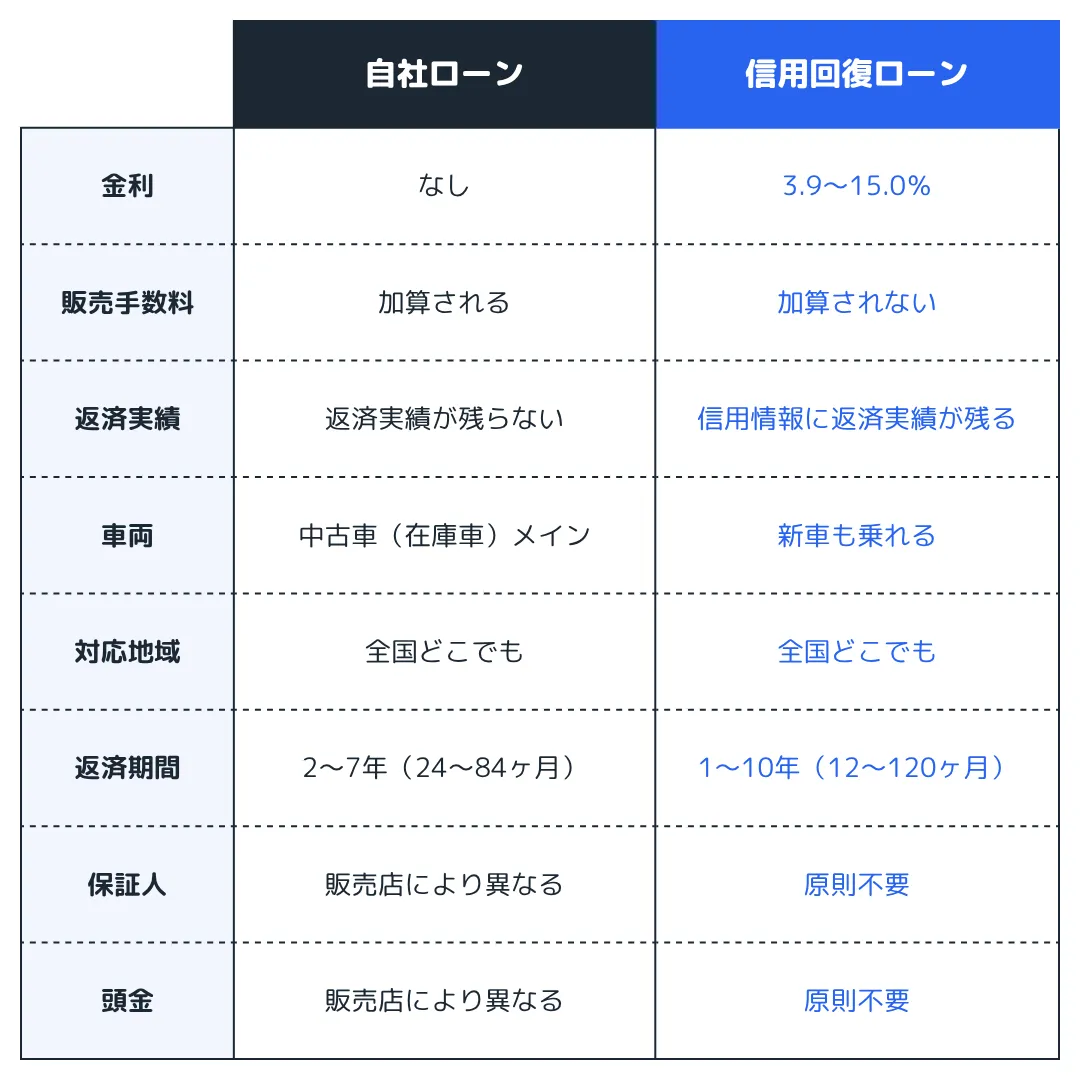 |  | 自社ローン | 信用回復ローン |
|---|---|---|
| 金利 | なし | 3.9〜15.0% |
| 販売手数料 | 加算される | 加算されない |
| 返済実績 | 返済実績が残らない | 信用情報に返済実績が残る |
| 車両 | 中古車（在庫車）メイン | 新車も乗れる |
| 対応地域 | 全国どこでも | 全国どこでも |
| 返済期間 | 2〜7年（24〜84ヶ月） | 1〜10年（12〜120ヶ月） |
| 保証人 | 販売店により異なる | 原則不要 |
| 頭金 | 販売店により異なる | 原則不要 |